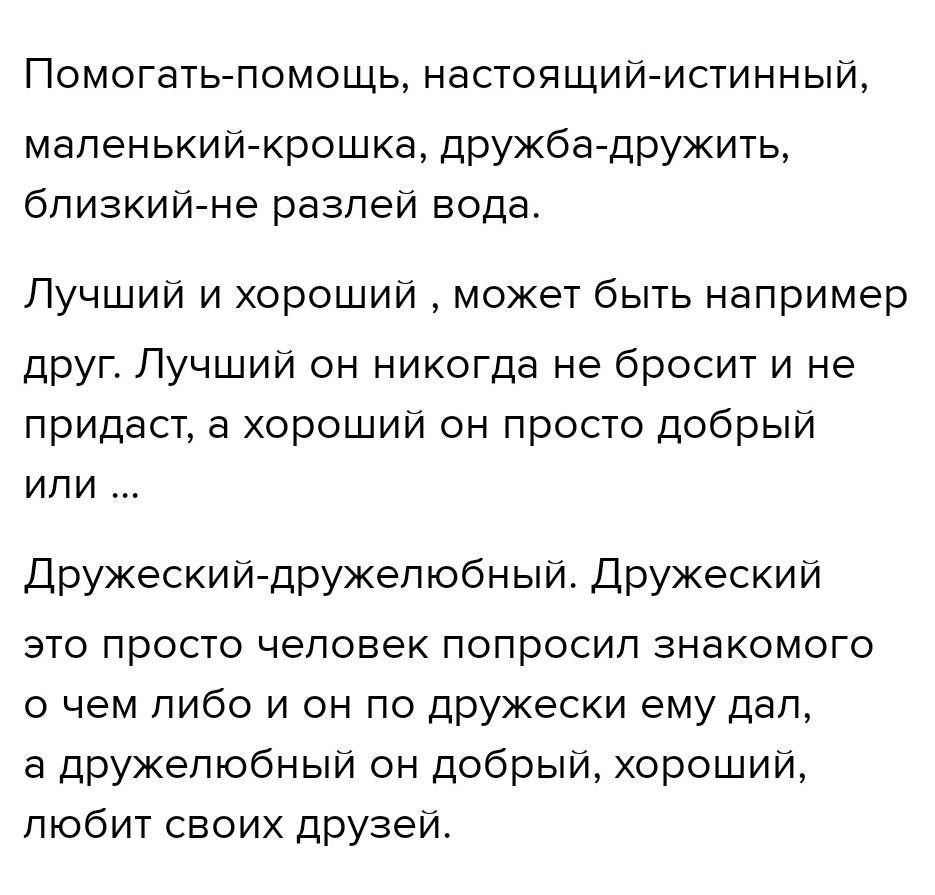 Помогать-помощь, настоящий-истинный, маленький-крошка, дружба-дружить, близкий-не разлей вода.

Лучший и хороший , может быть например друг. Лучший он никогда не бросит и не придаст, а хороший он просто добрый или ...

Дружеский-дружелюбный. Дружеский это просто человек попросил знакомого о чем либо и он по дружески ему дал, а дружелюбный он добрый, хороший, любит своих друзей.